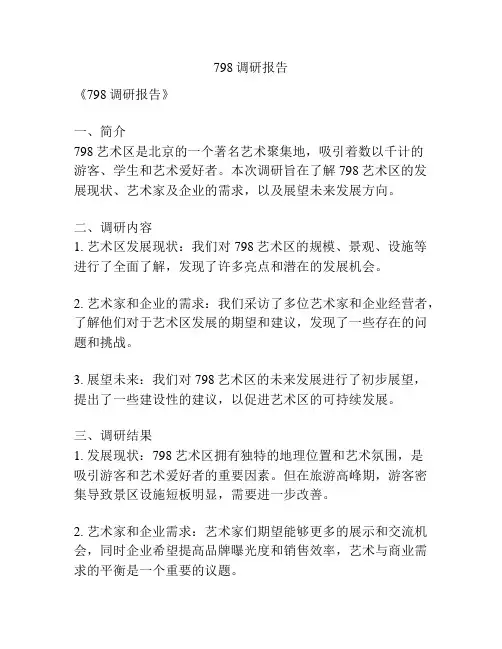 798 调研报告

《798 调研报告》

一、简介
798 艺术区是北京的一个著名艺术聚集地，吸引着数以千计的游客、学生和艺术爱好者。本次调研旨在了解 798 艺术区的发展现状、艺术家及企业的需求，以及展望未来发展方向。

二、调研内容
1. 艺术区发展现状：我们对 798 艺术区的规模、景观、设施等进行了全面了解，发现了许多亮点和潜在的发展机会。

2. 艺术家和企业的需求：我们采访了多位艺术家和企业经营者，了解他们对于艺术区发展的期望和建议，发现了一些存在的问题和挑战。

3. 展望未来：我们对 798 艺术区的未来发展进行了初步展望，提出了一些建设性的建议，以促进艺术区的可持续发展。

三、调研结果
1. 发展现状：798 艺术区拥有独特的地理位置和艺术氛围，是吸引游客和艺术爱好者的重要因素。但在旅游高峰期，游客密集导致景区设施短板明显，需要进一步改善。

2. 艺术家和企业需求：艺术家们期望能够更多的展示和交流机会，同时企业希望提高品牌曝光度和销售效率，艺术与商业需求的平衡是一个重要的议题。